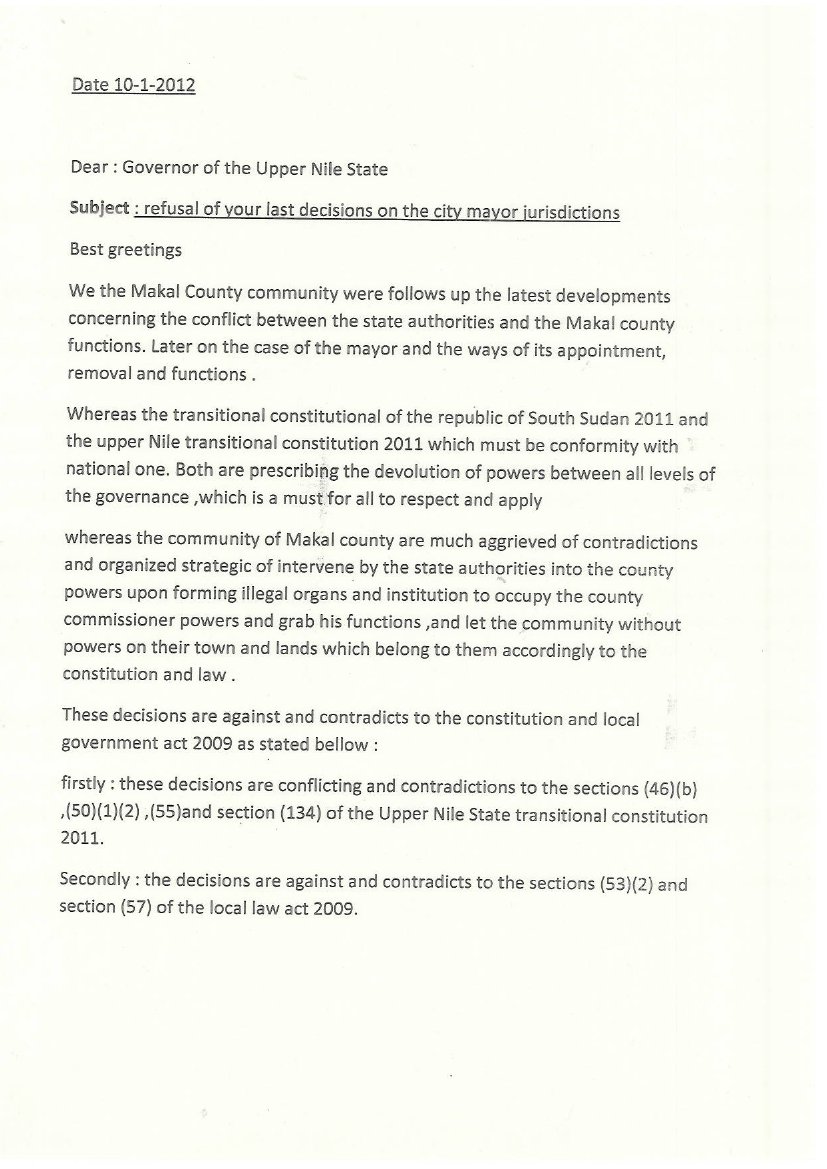 Date 10-1-2012

Dear : Governor of the Upper Nile State

Subject : refusal of your last decisions on the city mayor jurisdictions

Best greetings

We the Makal County community were follows up the latest developments concerning the conflict between the state authorities and the Makal county functions. Later on the case of the mayor and the ways of its appointment, removal and functions .

Whereas the transitional constitutional of the republic of South Sudan 2011 and the upper Nile transitional constitution 2011 which must be conformity with national one. Both are prescribing the devolution of powers between all levels of the governance ,which is a must for all to respect and apply

whereas the community of Makal county are much aggrieved of contradictions and organized strategic of intervene by the state authorities into the county powers upon forming illegal organs and institution to occupy the county commissioner powers and grab his functions ,and let the community without powers on their town and lands which belong to them accordingly to the constitution and law .

These decisions are against and contradicts to the constitution and local government act 2009 as stated bellow :

firstly : these decisions are conflicting and contradictions to the sections (46)(b) ,(50)(1)(2) ,(55)and section (134) of the Upper Nile State transitional constitution 2011.

Secondly : the decisions are against and contradicts to the sections (53)(2) and section (57) of the local law act 2009.